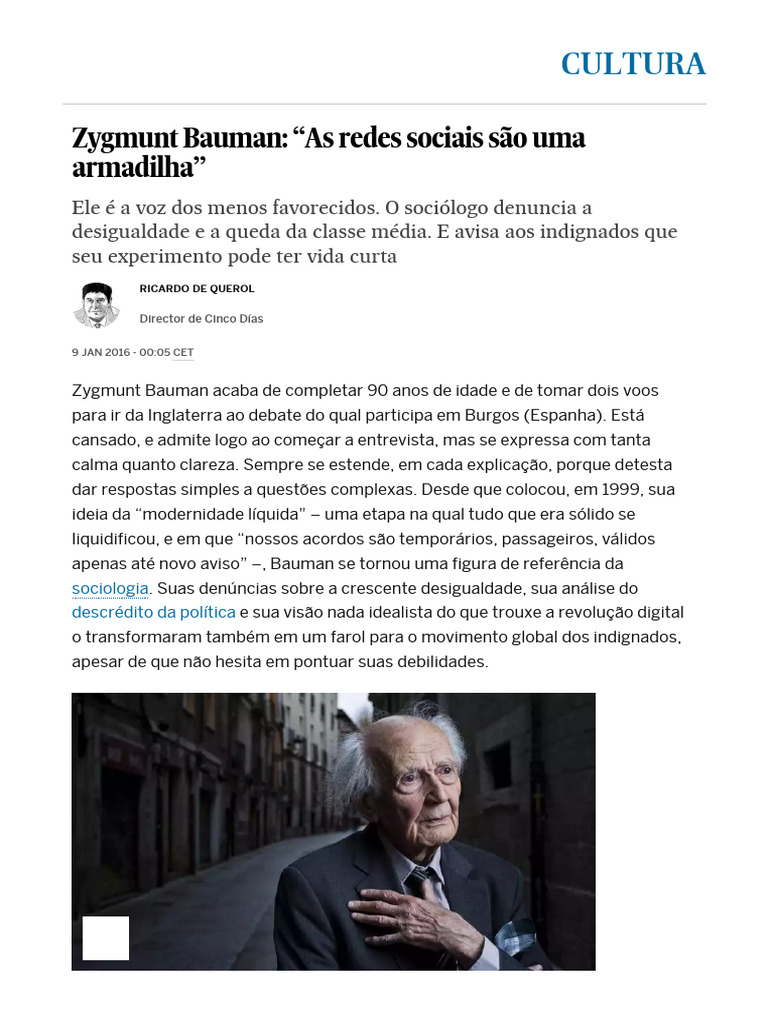 CULTURA

Zygmunt Bauman: “As redes sociais são uma armadilha”

Ele é a voz dos menos favorecidos. O sociólogo denuncia a desigualdade e a queda da classe média. E avisa aos indignados que seu experimento pode ter vida curta

RICARDO DE QUEROL

Director de Cinco Días

9 JAN 2016 - 00:05 CET

Zygmunt Bauman acaba de completar 90 anos de idade e de tomar dois voos para ir da Inglaterra ao debate do qual participa em Burgos (Espanha). Está cansado, e admite logo ao começar a entrevista, mas se expressa com tanta calma quanto clareza. Sempre se estende, em cada explicação, porque detesta dar respostas simples a questões complexas. Desde que colocou, em 1999, sua ideia da “modernidade líquida” – uma etapa na qual tudo que era sólido se liquidificou, e em que “nossos acordos são temporários, passageiros, válidos apenas até novo aviso” –, Bauman se tornou uma figura de referência da sociologia. Suas denúncias sobre a crescente desigualdade, sua análise do descrédito da política e sua visão nada idealista do que trouxe a revolução digital o transformaram também em um farol para o movimento global dos indignados, apesar de que não hesita em pontuar suas debilidades.